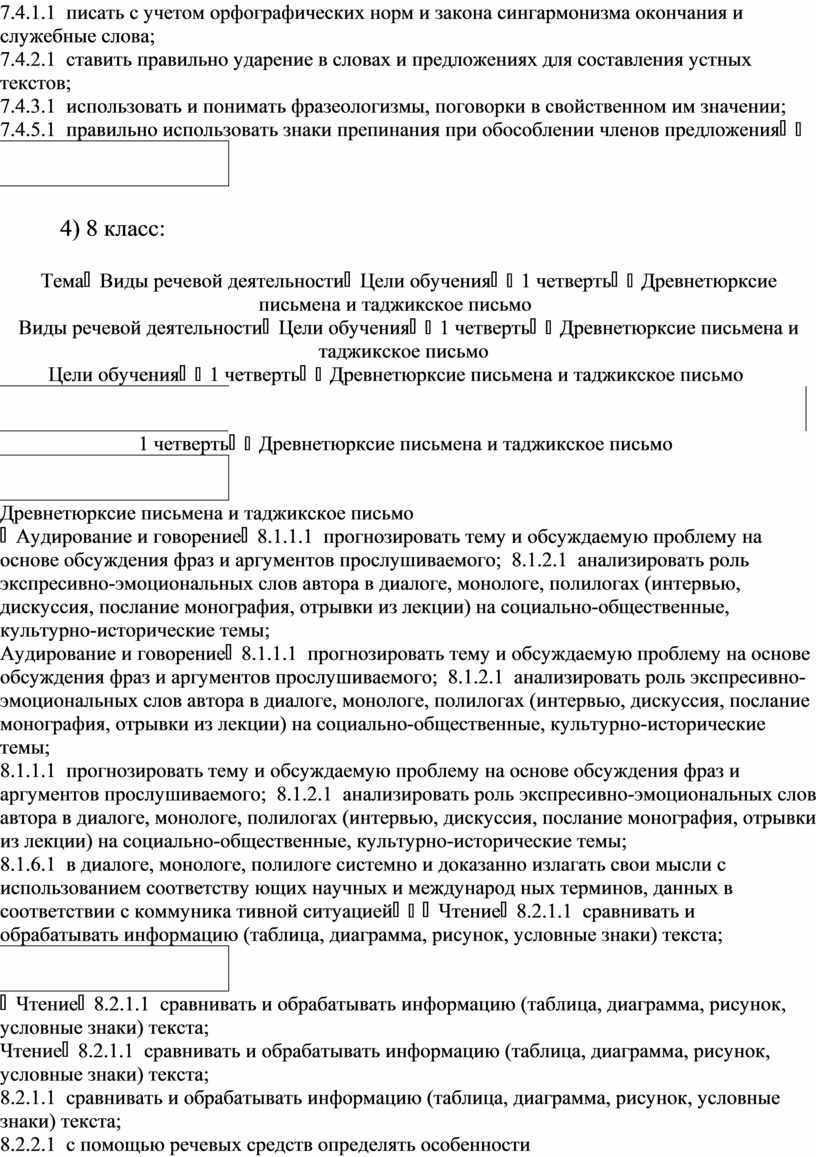 7.4.1.1 писать с учетом орфографических норм и закона сингармонизма окончания и служебные слова;
7.4.2.1 ставить правильно ударение в словах и предложениях для составления устных текстов;
7.4.3.1 использовать и понимать фразеологизмы, поговорки в свойственном им значении;
7.4.5.1 правильно использовать знаки препинания при обособлении членов предложения

4) 8 класс:

Тема Виды речевой деятельности Цели обучения 1 четверть Древнетюркские письмена и таджикское письмо
Виды речевой деятельности Цели обучения 1 четверть Древнетюркские письмена и таджикское письмо
Цели обучения 1 четверть Древнетюркские письмена и таджикское письмо

1 четверть Древнетюркские письмена и таджикское письмо

Древнетюркские письмена и таджикское письмо
Аудирование и говорение 8.1.1.1 прогнозировать тему и обсуждаемую проблему на основе обсуждения фраз и аргументов прослушиваемого; 8.1.2.1 анализировать роль экспресивно-эмоциональных слов автора в диалоге, монологе, полилогах (интервью, дискуссия, послание монография, отрывки из лекции) на социально-общественные, культурно-исторические темы;
Аудирование и говорение 8.1.1.1 прогнозировать тему и обсуждаемую проблему на основе обсуждения фраз и аргументов прослушиваемого; 8.1.2.1 анализировать роль экспресивно-эмоциональных слов автора в диалоге, монологе, полилогах (интервью, дискуссия, послание монография, отрывки из лекции) на социально-общественные, культурно-исторические темы;
8.1.1.1 прогнозировать тему и обсуждаемую проблему на основе обсуждения фраз и аргументов прослушиваемого; 8.1.2.1 анализировать роль экспресивно-эмоциональных слов автора в диалоге, монологе, полилогах (интервью, дискуссия, послание монография, отрывки из лекции) на социально-общественные, культурно-исторические темы;
8.1.6.1 в диалоге, монологе, полилоге системно и доказанно излагать свои мысли с использованием соответству ющих научных и международ ных терминов, данных в соответствии с коммуника тивной ситуацией Чтение 8.2.1.1 сравнивать и обрабатывать информацию (таблица, диаграмма, рисунок, условные знаки) текста;

Чтение 8.2.1.1 сравнивать и обрабатывать информацию (таблица, диаграмма, рисунок, условные знаки) текста;
Чтение 8.2.1.1 сравнивать и обрабатывать информацию (таблица, диаграмма, рисунок, условные знаки) текста;
8.2.1.1 сравнивать и обрабатывать информацию (таблица, диаграмма, рисунок, условные знаки) текста;
8.2.2.1 с помощью речевых средств определять особенности